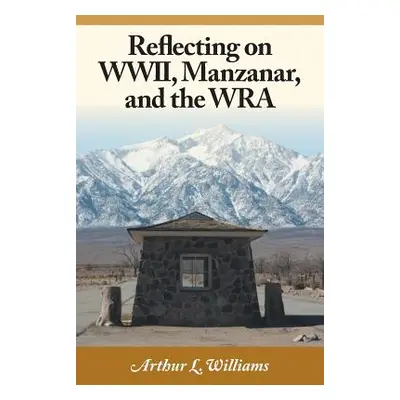 Reflecting on WWII, Manzanar, and the WRA

Arthur L. Williams